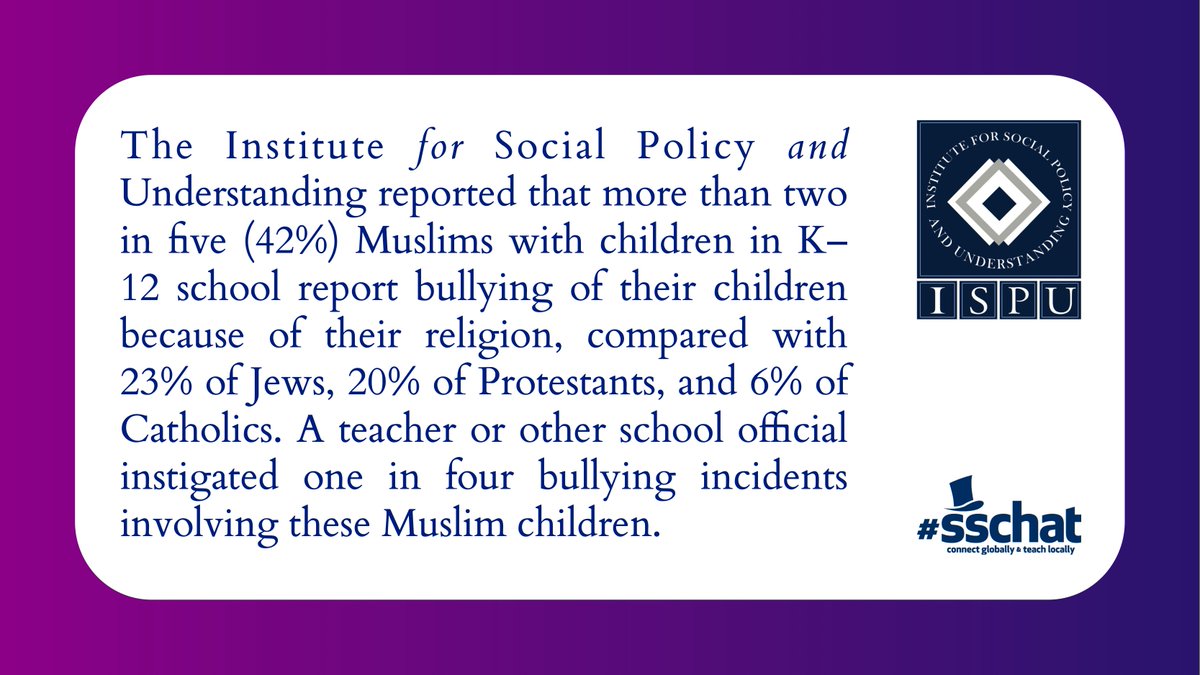 The Institute for Social Policy and Understanding reported that more than two in five (42%) Muslims with children in K–12 school report bullying of their children because of their religion, compared with 23% of Jews, 20% of Protestants, and 6% of Catholics. A teacher or other school official instigated one in four bullying incidents involving these Muslim children.

INSTITUTE FOR SOCIAL POLICY AND UNDERSTANDING

ISPU

#sschat
connect globally & teach locally